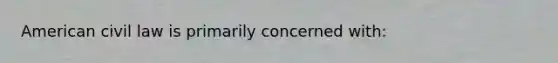 American civil law is primarily concerned with: